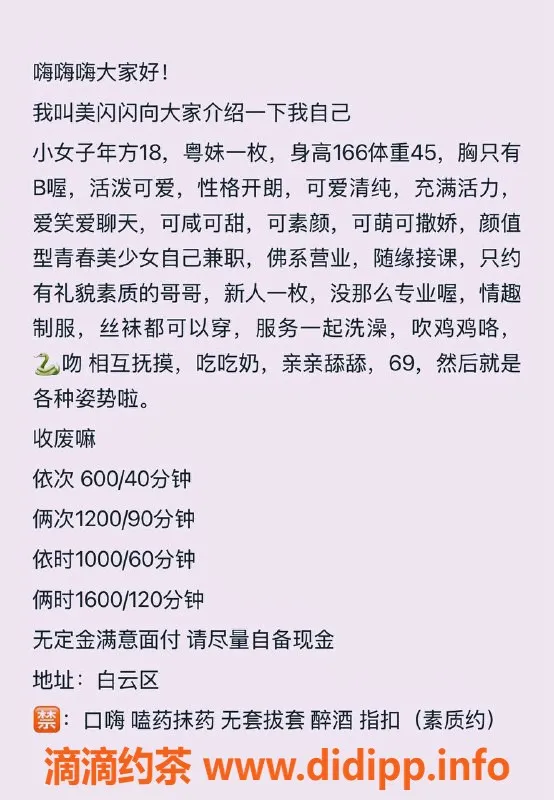 嗨嗨嗨大家好！

我叫美闪闪向大家介绍一下我自己

小女子年方18，粤妹一枚，身高166体重45，胸只有B喔，活泼可爱，性格开朗，可爱清纯，充满活力，爱笑爱聊天，可咸可甜，可素颜，可萌可撒娇，颜值型青春美少女自己兼职，佛系营业，随缘接课，只约有礼貌素质的哥哥，新人一枚，没那么专业喔，情趣制服，丝袜都可以穿，服务一起洗澡，吹鸡鸡咯，🐍吻 相互抚摸，吃吃奶，亲亲舔舔，69，然后就是各种姿势啦。

收废嘛

依次 600/40分钟

俩次1200/90分钟

依时1000/60分钟

俩时1600/120分钟

无定金满意面付 请尽量自备现金

地址：白云区

🈲：口嗨 嗑药抹药 无套拔套 醉酒 指扣（素质约）

滴滴约茶 www.didipp.info